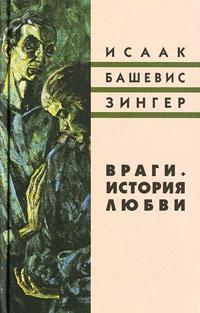 ИСААК
БАШЕВИС
ЗИНГЕР

ВРАГИ.
ИСТОРИЯ
ЛЮБВИ